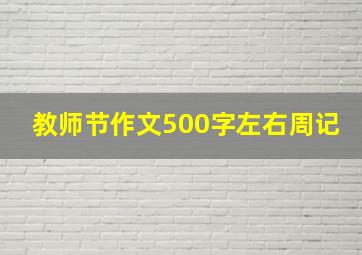 教师节作文500字左右周记